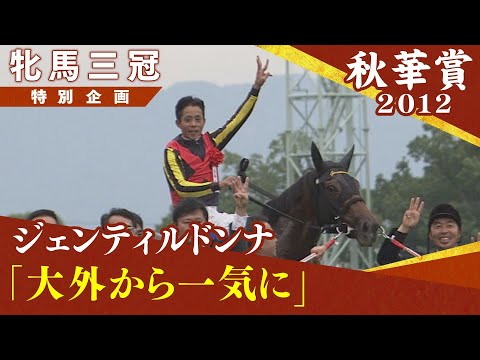 牝馬三冠
特別企画

秋華賞
2012

ジェンティルドンナ
「大外から一気に」